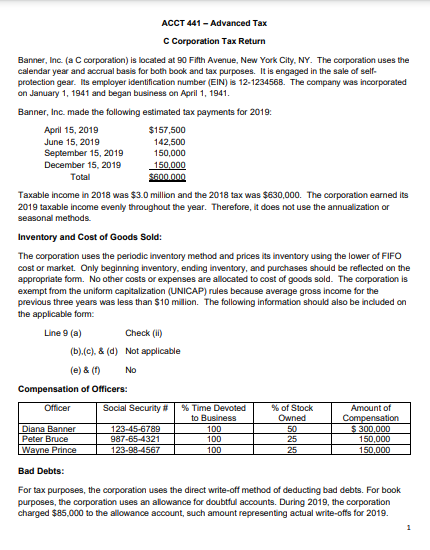 ACCT 441 – Advanced Tax

C Corporation Tax Return

Banner, Inc. (a C corporation) is located at 90 Fifth Avenue, New York City, NY. The corporation uses the calendar year and accrual basis for both book and tax purposes. It is engaged in the sale of self-protection gear. Its employer identification number (EIN) is 12-1234568. The company was incorporated on January 1, 1941 and began business on April 1, 1941.

Banner, Inc. made the following estimated tax payments for 2019:

| | |
|---|---|
| April 15, 2019 | \$157,500 |
| June 15, 2019 | 142,500 |
| September 15, 2019 | 150,000 |
| December 15, 2019 | 150,000 |
| Total | \$600,000 |

Taxable income in 2018 was \$3.0 million and the 2018 tax was \$630,000. The corporation earned its 2019 taxable income evenly throughout the year. Therefore, it does not use the annualization or seasonal methods.

Inventory and Cost of Goods Sold:

The corporation uses the periodic inventory method and prices its inventory using the lower of FIFO cost or market. Only beginning inventory, ending inventory, and purchases should be reflected on the appropriate form. No other costs or expenses are allocated to cost of goods sold. The corporation is exempt from the uniform capitalization (UNICAP) rules because average gross income for the previous three years was less than \$10 million. The following information should also be included on the applicable form:

Line 9 (a) Check (ii)

(b),(c), & (d) Not applicable

(e) & (f) No

Compensation of Officers:

| Officer | Social Security # | % Time Devoted to Business | % of Stock Owned | Amount of Compensation |
|---|---|---|---|---|
| Diana Banner | 123-45-6789 | 100 | 50 | \$ 300,000 |
| Peter Bruce | 987-65-4321 | 100 | 25 | 150,000 |
| Wayne Prince | 123-98-4567 | 100 | 25 | 150,000 |

Bad Debts:

For tax purposes, the corporation uses the direct write-off method of deducting bad debts. For book purposes, the corporation uses an allowance for doubtful accounts. During 2019, the corporation charged \$85,000 to the allowance account, such amount representing actual write-offs for 2019.

1